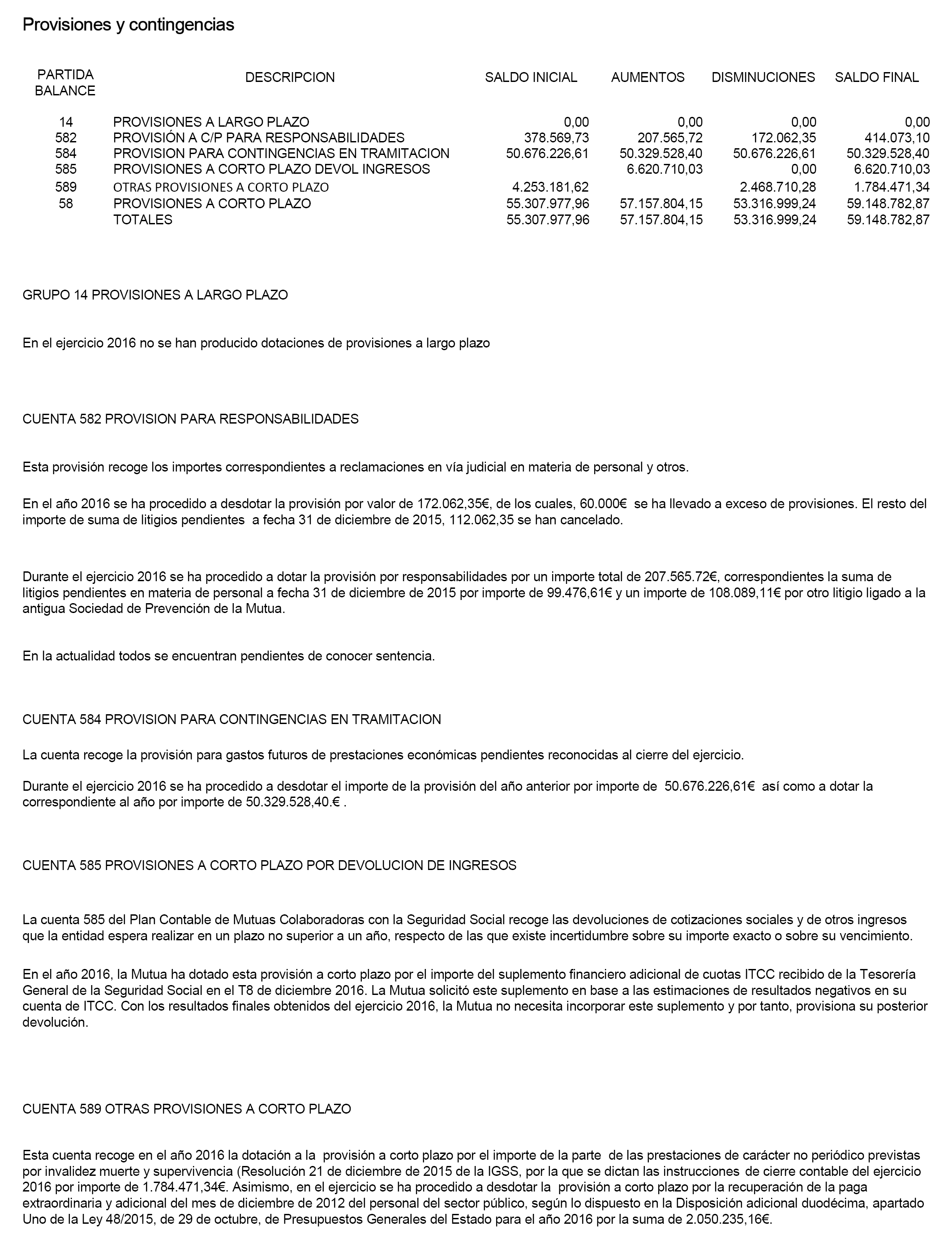 Provisiones y contingencias

| PARTIDA BALANCE | DESCRIPCION | SALDO INICIAL | AUMENTOS | DISMINUCIONES | SALDO FINAL |
|---|---|---|---|---|---|
| 14 | PROVISIONES A LARGO PLAZO | 0,00 | 0,00 | 0,00 | 0,00 |
| 582 | PROVISIÓN A C/P PARA RESPONSABILIDADES | 378.569,73 | 207.565,72 | 172.062,35 | 414.073,10 |
| 584 | PROVISION PARA CONTINGENCIAS EN TRAMITACION | 50.676.226,61 | 50.329.528,40 | 50.676.226,61 | 50.329.528,40 |
| 585 | PROVISIONES A CORTO PLAZO DEVOL INGRESOS | | 6.620.710,03 | 0,00 | 6.620.710,03 |
| 589 | OTRAS PROVISIONES A CORTO PLAZO | 4.253.181,62 | | 2.468.710,28 | 1.784.471,34 |
| 58 | PROVISIONES A CORTO PLAZO | 55.307.977,96 | 57.157.804,15 | 53.316.999,24 | 59.148.782,87 |
| | TOTALES | 55.307.977,96 | 57.157.804,15 | 53.316.999,24 | 59.148.782,87 |

GRUPO 14 PROVISIONES A LARGO PLAZO

En el ejercicio 2016 no se han producido dotaciones de provisiones a largo plazo

CUENTA 582 PROVISION PARA RESPONSABILIDADES

Esta provisión recoge los importes correspondientes a reclamaciones en vía judicial en materia de personal y otros.

En el año 2016 se ha procedido a desdotar la provisión por valor de 172.062,35€, de los cuales, 60.000€ se ha llevado a exceso de provisiones. El resto del importe de suma de litigios pendientes a fecha 31 de diciembre de 2015, 112.062,35 se han cancelado.

Durante el ejercicio 2016 se ha procedido a dotar la provisión por responsabilidades por un importe total de 207.565.72€, correspondientes la suma de litigios pendientes en materia de personal a fecha 31 de diciembre de 2015 por importe de 99.476,61€ y un importe de 108.089,11€ por otro litigio ligado a la antigua Sociedad de Prevención de la Mutua.

En la actualidad todos se encuentran pendientes de conocer sentencia.

CUENTA 584 PROVISION PARA CONTINGENCIAS EN TRAMITACION

La cuenta recoge la provisión para gastos futuros de prestaciones económicas pendientes reconocidas al cierre del ejercicio.

Durante el ejercicio 2016 se ha procedido a desdotar el importe de la provisión del año anterior por importe de 50.676.226,61€ así como a dotar la correspondiente al año por importe de 50.329.528,40.€ .

CUENTA 585 PROVISIONES A CORTO PLAZO POR DEVOLUCION DE INGRESOS

La cuenta 585 del Plan Contable de Mutuas Colaboradoras con la Seguridad Social recoge las devoluciones de cotizaciones sociales y de otros ingresos que la entidad espera realizar en un plazo no superior a un año, respecto de las que existe incertidumbre sobre su importe exacto o sobre su vencimiento.

En el año 2016, la Mutua ha dotado esta provisión a corto plazo por el importe del suplemento financiero adicional de cuotas ITCC recibido de la Tesorería General de la Seguridad Social en el T8 de diciembre 2016. La Mutua solicitó este suplemento en base a las estimaciones de resultados negativos en su cuenta de ITCC. Con los resultados finales obtenidos del ejercicio 2016, la Mutua no necesita incorporar este suplemento y por tanto, provisiona su posterior devolución.

CUENTA 589 OTRAS PROVISIONES A CORTO PLAZO

Esta cuenta recoge en el año 2016 la dotación a la provisión a corto plazo por el importe de la parte de las prestaciones de carácter no periódico previstas por invalidez muerte y supervivencia (Resolución 21 de diciembre de 2015 de la IGSS, por la que se dictan las instrucciones de cierre contable del ejercicio 2016 por importe de 1.784.471,34€. Asimismo, en el ejercicio se ha procedido a desdotar la provisión a corto plazo por la recuperación de la paga extraordinaria y adicional del mes de diciembre de 2012 del personal del sector público, según lo dispuesto en la Disposición adicional duodécima, apartado Uno de la Ley 48/2015, de 29 de octubre, de Presupuestos Generales del Estado para el año 2016 por la suma de 2.050.235,16€.